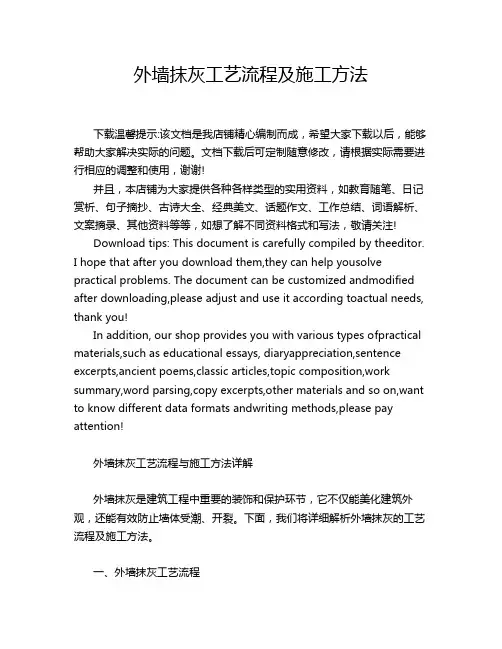 外墙抹灰工艺流程及施工方法

下载温馨提示:该文档是我店铺精心编制而成，希望大家下载以后，能够帮助大家解决实际的问题。文档下载后可定制随意修改，请根据实际需要进行相应的调整和使用，谢谢!

并且，本店铺为大家提供各种各样类型的实用资料，如教育随笔、日记赏析、句子摘抄、古诗大全、经典美文、话题作文、工作总结、词语解析、文案摘录、其他资料等等，如想了解不同资料格式和写法，敬请关注!

Download tips: This document is carefully compiled by theeditor. I hope that after you download them,they can help yousolve practical problems. The document can be customized andmodified after downloading,please adjust and use it according toactual needs, thank you!

In addition, our shop provides you with various types ofpractical materials,such as educational essays, diaryappreciation,sentence excerpts,ancient poems,classic articles,topic composition,work summary,word parsing,copy excerpts,other materials and so on,want to know different data formats andwriting methods,please pay attention!

外墙抹灰工艺流程与施工方法详解

外墙抹灰是建筑工程中重要的装饰和保护环节，它不仅能美化建筑外观，还能有效防止墙体受潮、开裂。下面，我们将详细解析外墙抹灰的工艺流程及施工方法。

一、外墙抹灰工艺流程